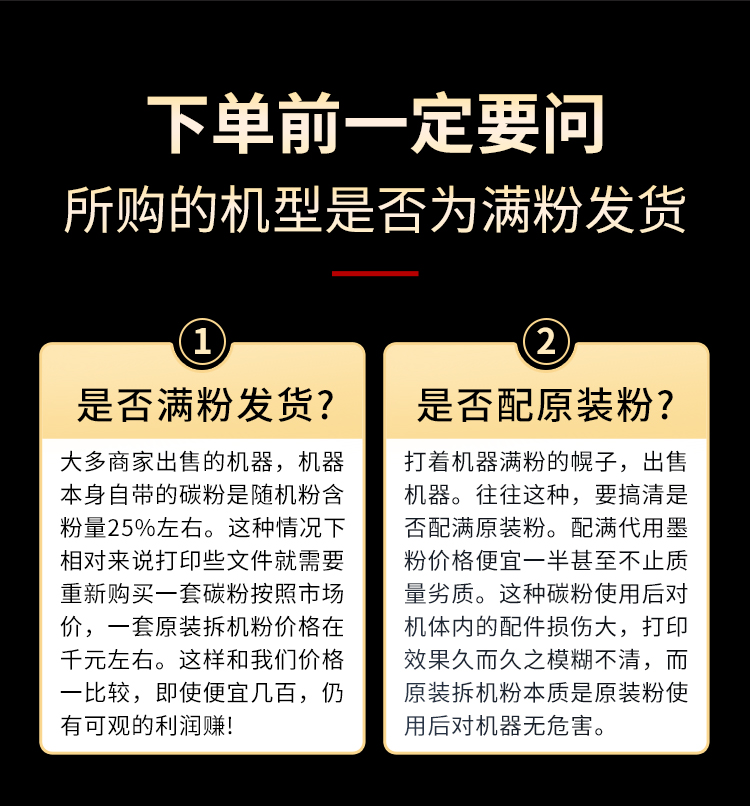 下单前一定要问
所购的机型是否为满粉发货

1
是否满粉发货?
大多商家出售的机器，机器本身自带的碳粉是随机粉含粉量25%左右。这种情况下相对来说打印些文件就需要重新购买一套碳粉按照市场价，一套原装拆机粉价格在千元左右。这样和我们价格一比较，即使便宜几百，仍有可观的利润赚!

2
是否配原装粉?
打着机器满粉的幌子，出售机器。往往这种，要搞清是否配满原装粉。配满代用墨粉价格便宜一半甚至不止质量劣质。这种碳粉使用后对机体内的配件损伤大，打印效果久而久之模糊不清，而原装拆机粉本质是原装粉使用后对机器无危害。